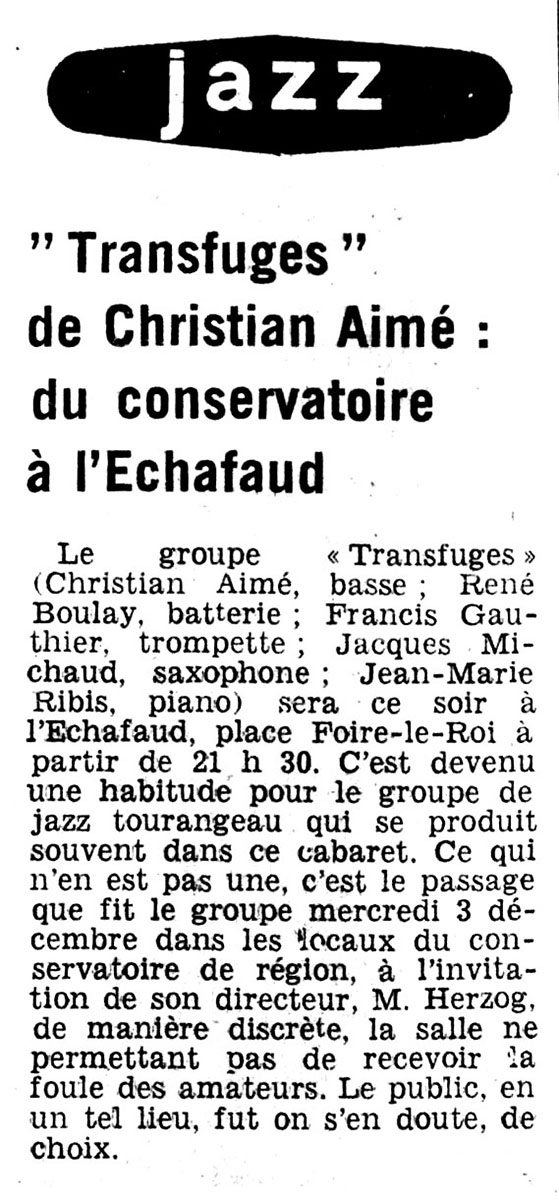 jazz

" Transfuges " de Christian Aimé : du conservatoire à l'Echafaud

Le groupe « Transfuges » (Christian Aimé, basse ; René Boulay, batterie ; Francis Gauthier, trompette ; Jacques Michaud, saxophone ; Jean-Marie Ribis, piano) sera ce soir à l'Echafaud, place Foire-le-Roi à partir de 21 h 30. C'est devenu une habitude pour le groupe de jazz tourangeau qui se produit souvent dans ce cabaret. Ce qui n'en est pas une, c'est le passage que fit le groupe mercredi 3 décembre dans les locaux du conservatoire de région, à l'invitation de son directeur, M. Herzog, de manière discrète, la salle ne permettant pas de recevoir la foule des amateurs. Le public, en un tel lieu, fut on s'en doute, de choix.